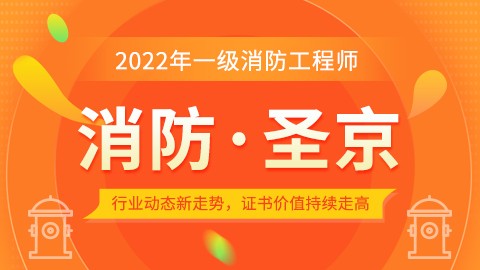 2022年一级消防工程师

消防·圣京

行业动态新走势，证书价值持续走高